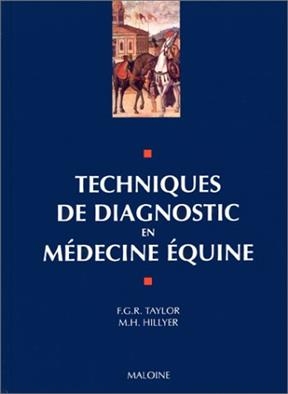 TECHNIQUES DE DIAGNOSTIC EN MÉDECINE ÉQUINE

F.G.R. TAYLOR
M.H. HILLYER

MALOINE